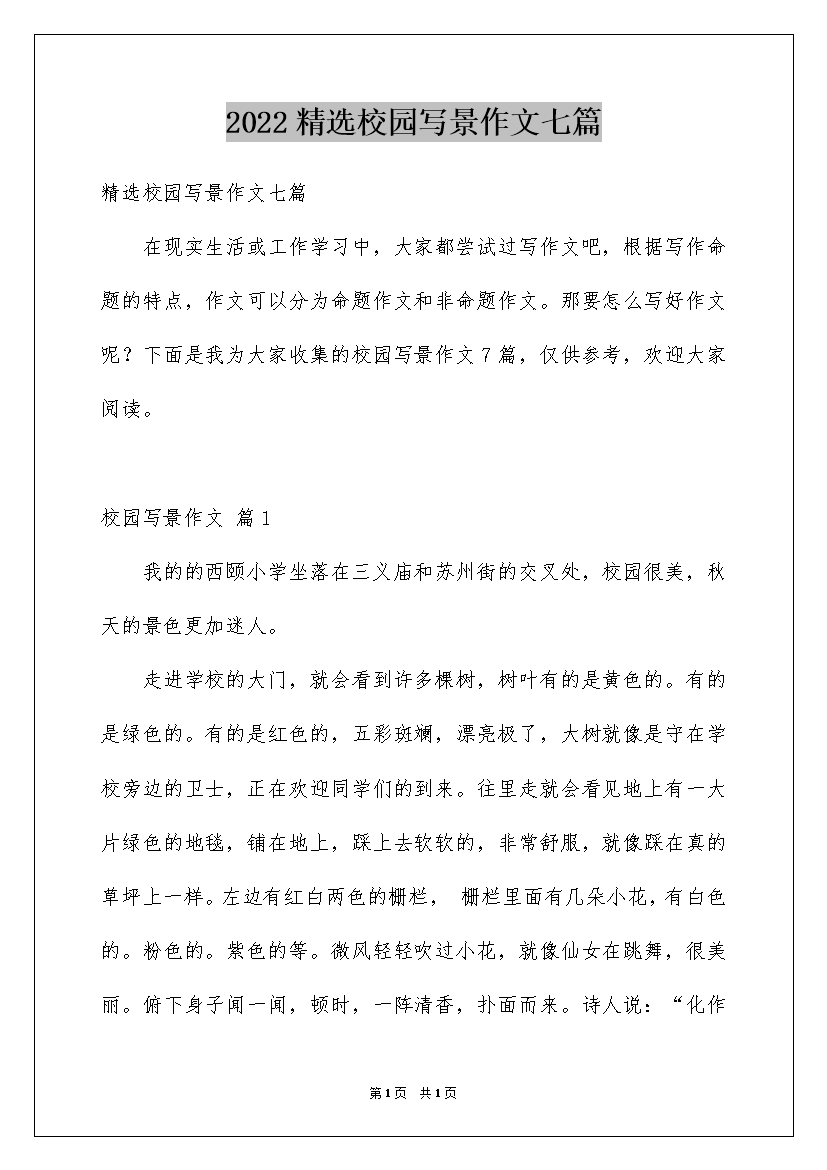 2022精选校园写景作文七篇

精选校园写景作文七篇

在现实生活或工作学习中，大家都尝试过写作文吧，根据写作命题的特点，作文可以分为命题作文和非命题作文。那要怎么写好作文呢？下面是我为大家收集的校园写景作文7篇，仅供参考，欢迎大家阅读。

校园写景作文 篇1

我的的西颐小学坐落在三义庙和苏州街的交叉处，校园很美，秋天的景色更加迷人。

走进学校的大门，就会看到许多棵树，树叶有的是黄色的。有的是绿色的。有的是红色的，五彩斑斓，漂亮极了，大树就像是守在学校旁边的卫士，正在欢迎同学们的到来。往里走就会看见地上有一大片绿色的地毯，铺在地上，踩上去软软的，非常舒服，就像踩在真的草坪上一样。左边有红白两色的栅栏， 栅栏里面有几朵小花，有白色的。粉色的。紫色的等。微风轻轻吹过小花，就像仙女在跳舞，很美丽。俯下身子闻一闻，顿时，一阵清香，扑面而来。诗人说：“化作

第1页 共1页